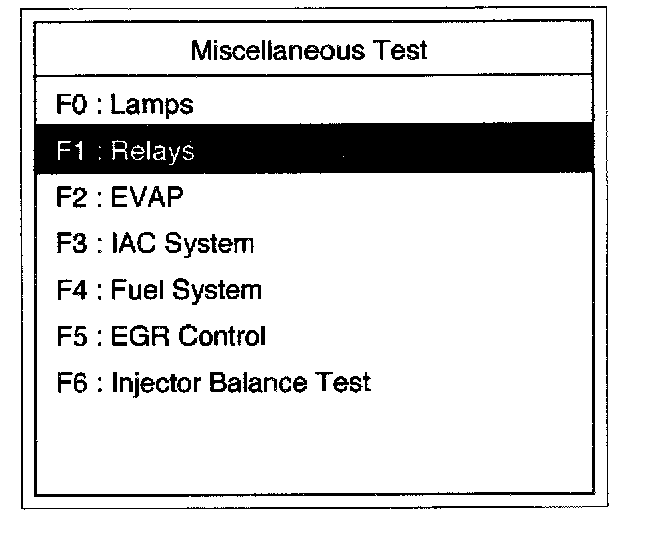 Miscellaneous Test

F0 : Lamps
F1 : Relays
F2 : EVAP
F3 : IAC System
F4 : Fuel System
F5 : EGR Control
F6 : Injector Balance Test